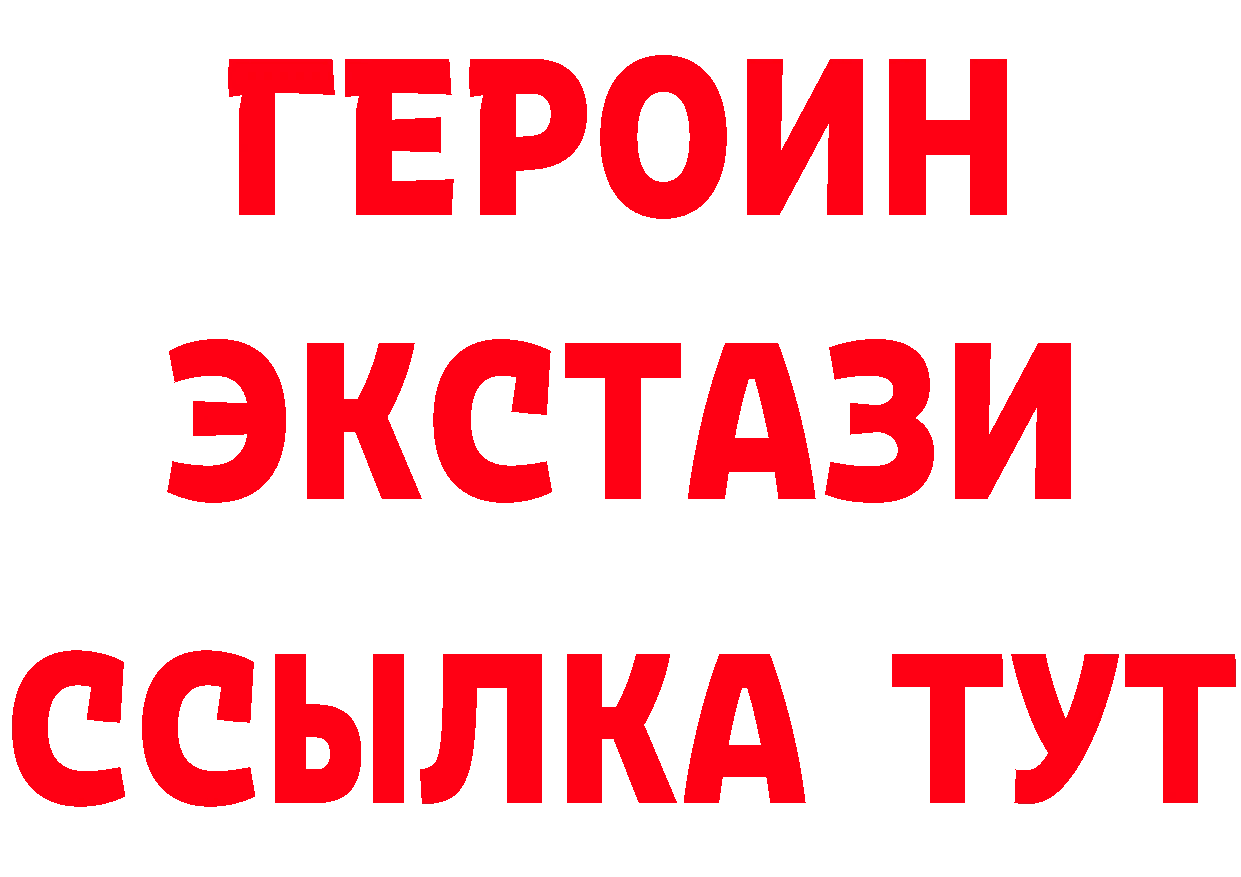 ГЕРОИН
ЭКСТАЗИ
ССЫЛКА ТУТ